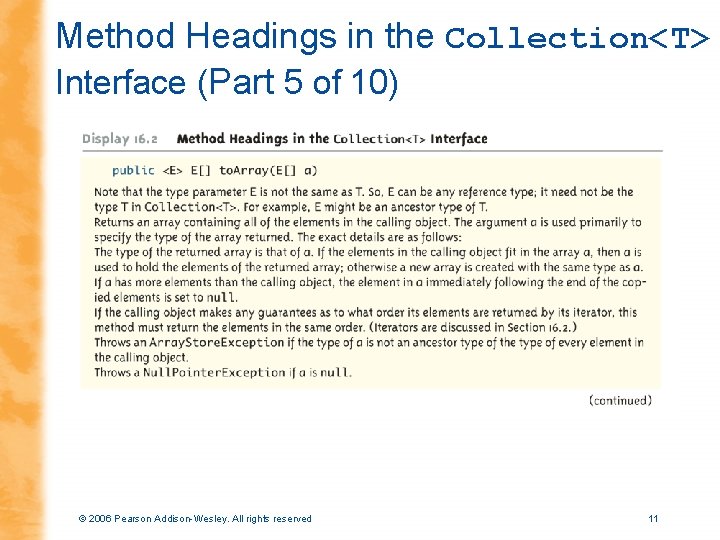 Method Headings in the Collection<T> Interface (Part 5 of 10)

Display 16.2 Method Headings in the Collection<T> Interface

public <E> E[] toArray(E[] a)

Note that the type parameter E is not the same as T. So, E can be any reference type; it need not be the type T in Collection<T>. For example, E might be an ancestor type of T.
Returns an array containing all of the elements in the calling object. The argument a is used primarily to specify the type of the array returned. The exact details are as follows:
The type of the returned array is that of a. If the elements in the calling object fit in the array a, then a is used to hold the elements of the returned array; otherwise a new array is created with the same type as a.
If a has more elements than the calling object, the element in a immediately following the end of the copied elements is set to null.
If the calling object makes any guarantees as to what order its elements are returned by its iterator, this method must return the elements in the same order. (Iterators are discussed in Section 16.2.)
Throws an ArrayStoreException if the type of a is not an ancestor type of the type of every element in the calling object.
Throws a NullPointerException if a is null.

(continued)

© 2006 Pearson Addison-Wesley. All rights reserved

11